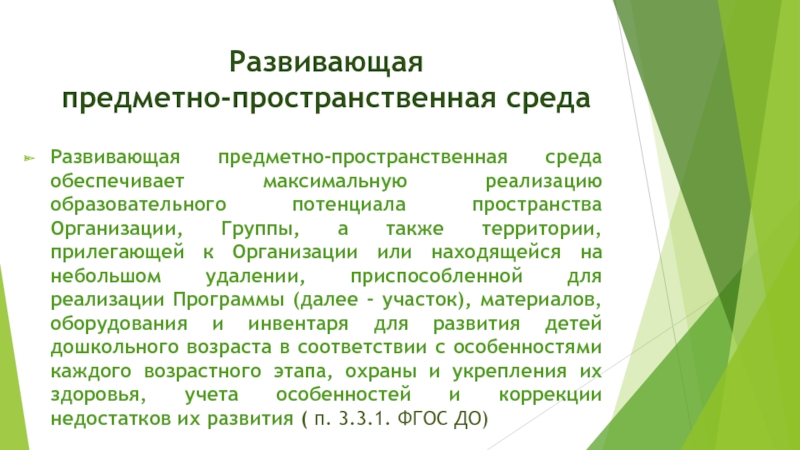 Развивающая
предметно-пространственная среда

Развивающая предметно-пространственная среда обеспечивает максимальную реализацию образовательного потенциала пространства Организации, Группы, а также территории, прилегающей к Организации или находящейся на небольшом удалении, приспособленной для реализации Программы (далее - участок), материалов, оборудования и инвентаря для развития детей дошкольного возраста в соответствии с особенностями каждого возрастного этапа, охраны и укрепления их здоровья, учета особенностей и коррекции недостатков их развития ( п. 3.3.1. ФГОС ДО)